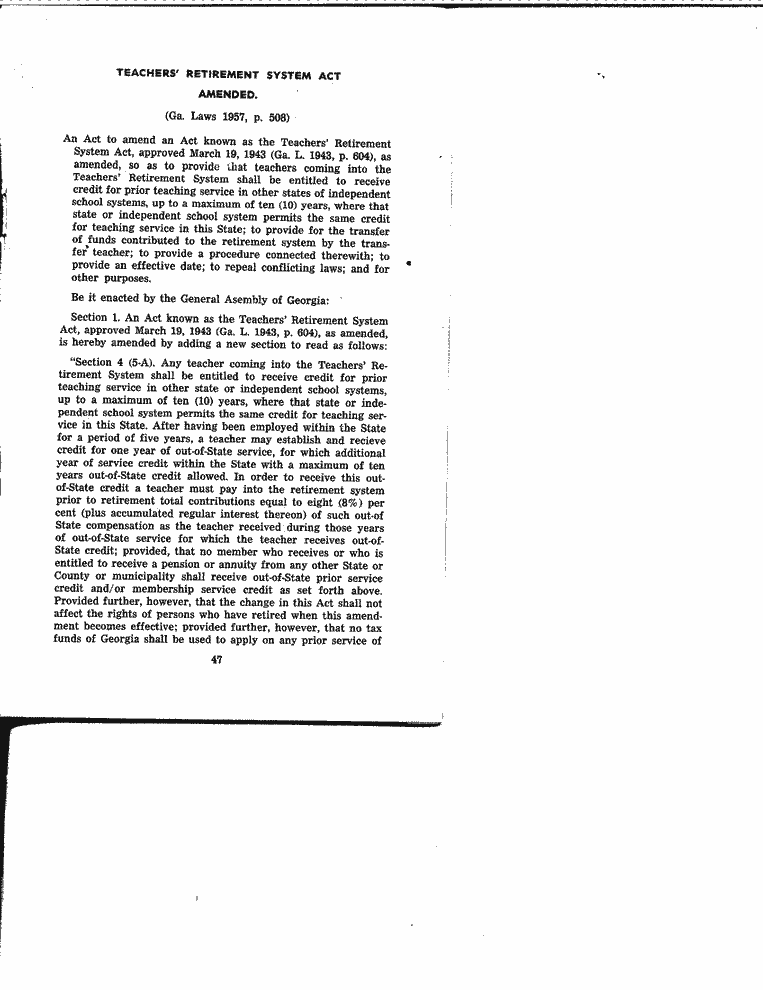 TEACHERS' RETIREMENT SYSTEM ACT AMENDED.

(Ga. Laws 1957, p. 508)

An Act to amend an Act known as the Teachers' Retirement System Act, approved March 19, 1943 (Ga. L. 1943, p. 604), as amended, so as to provide that teachers coming into the Teachers' Retirement System shall be entitled to receive credit for prior teaching service in other states of independent school systems, up to a maximum of ten (10) years, where that state or independent school system permits the same credit for teaching service in this State; to provide for the transfer of funds contributed to the retirement system by the transfer teacher; to provide a procedure connected therewith; to provide an effective date; to repeal conflicting laws; and for other purposes.

Be it enacted by the General Asembly of Georgia:

Section 1. An Act known as the Teachers' Retirement System Act, approved March 19, 1943 (Ga. L. 1943, p. 604), as amended, is hereby amended by adding a new section to read as follows:

"Section 4 (5-A). Any teacher coming into the Teachers' Retirement System shall be entitled to receive credit for prior teaching service in other state or independent school systems, up to a maximum of ten (10) years, where that state or independent school system permits the same credit for teaching service in this State. After having been employed within the State for a period of five years, a teacher may establish and recieve credit for one year of out-of-State service, for which additional year of service credit within the State with a maximum of ten years out-of-State credit allowed. In order to receive this out-of-State credit a teacher must pay into the retirement system prior to retirement total contributions equal to eight (8%) per cent (plus accumulated regular interest thereon) of such out-of State compensation as the teacher received during those years of out-of-State service for which the teacher receives out-of-State credit; provided, that no member who receives or who is entitled to receive a pension or annuity from any other State or County or municipality shall receive out-of-State prior service credit and/or membership service credit as set forth above. Provided further, however, that the change in this Act shall not affect the rights of persons who have retired when this amendment becomes effective; provided further, however, that no tax funds of Georgia shall be used to apply on any prior service of

47